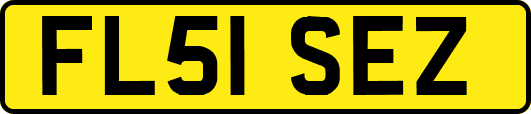 FL51 SEZ